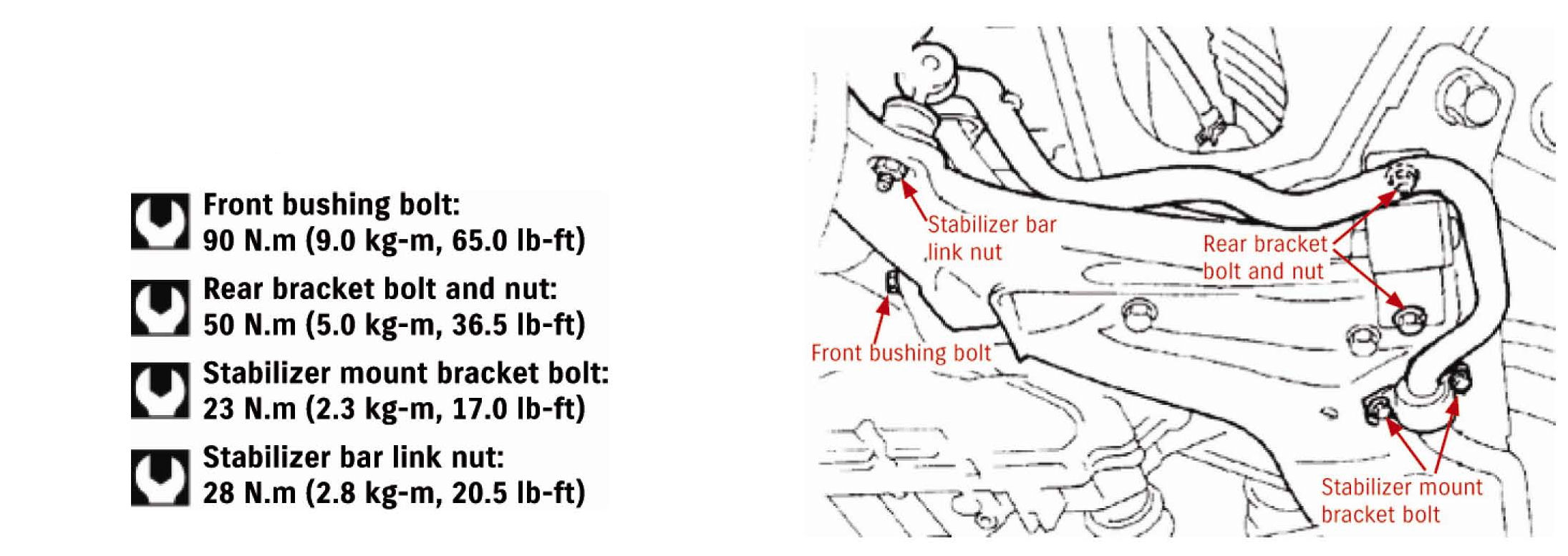 Front bushing bolt:
90 N.m (9.0 kg-m, 65.0 lb-ft)

Rear bracket bolt and nut:
50 N.m (5.0 kg-m, 36.5 lb-ft)

Stabilizer mount bracket bolt:
23 N.m (2.3 kg-m, 17.0 lb-ft)

Stabilizer bar link nut:
28 N.m (2.8 kg-m, 20.5 lb-ft)

Stabilizer bar link nut

Rear bracket bolt and nut

Front bushing bolt

Stabilizer mount bracket bolt